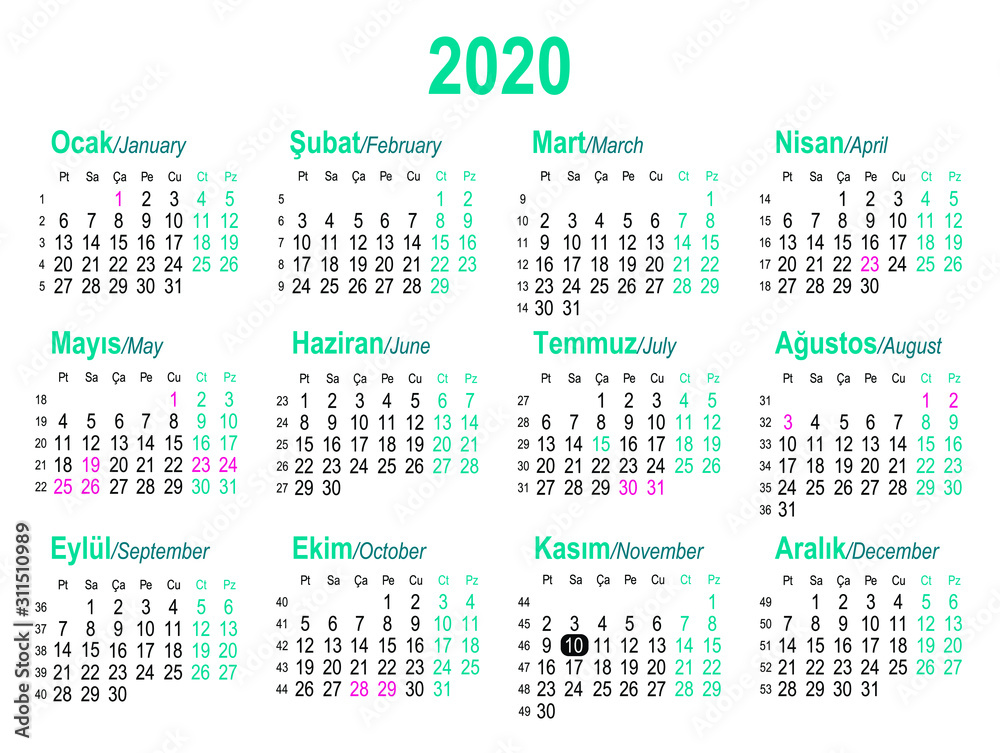 2020

Ocak/January

| | Pt | Sa | Ça | Pe | Cu | Ct | Pz |
|---|---|---|---|---|---|---|---|
| 1 | | | 1 | 2 | 3 | 4 | 5 |
| 2 | 6 | 7 | 8 | 9 | 10 | 11 | 12 |
| 3 | 13 | 14 | 15 | 16 | 17 | 18 | 19 |
| 4 | 20 | 21 | 22 | 23 | 24 | 25 | 26 |
| 5 | 27 | 28 | 29 | 30 | 31 | | |

Şubat/February

| | Pt | Sa | Ça | Pe | Cu | Ct | Pz |
|---|---|---|---|---|---|---|---|
| 5 | | | | | | 1 | 2 |
| 6 | 3 | 4 | 5 | 6 | 7 | 8 | 9 |
| 7 | 10 | 11 | 12 | 13 | 14 | 15 | 16 |
| 8 | 17 | 18 | 19 | 20 | 21 | 22 | 23 |
| 9 | 24 | 25 | 26 | 27 | 28 | 29 | |

Mart/March

| | Pt | Sa | Ça | Pe | Cu | Ct | Pz |
|---|---|---|---|---|---|---|---|
| 9 | | | | | | | 1 |
| 10 | 2 | 3 | 4 | 5 | 6 | 7 | 8 |
| 11 | 9 | 10 | 11 | 12 | 13 | 14 | 15 |
| 12 | 16 | 17 | 18 | 19 | 20 | 21 | 22 |
| 13 | 23 | 24 | 25 | 26 | 27 | 28 | 29 |
| 14 | 30 | 31 | | | | | |

Nisan/April

| | Pt | Sa | Ça | Pe | Cu | Ct | Pz |
|---|---|---|---|---|---|---|---|
| 14 | | | 1 | 2 | 3 | 4 | 5 |
| 15 | 6 | 7 | 8 | 9 | 10 | 11 | 12 |
| 16 | 13 | 14 | 15 | 16 | 17 | 18 | 19 |
| 17 | 20 | 21 | 22 | 23 | 24 | 25 | 26 |
| 18 | 27 | 28 | 29 | 30 | | | |

Mayıs/May

| | Pt | Sa | Ça | Pe | Cu | Ct | Pz |
|---|---|---|---|---|---|---|---|
| 18 | | | | | 1 | 2 | 3 |
| 19 | 4 | 5 | 6 | 7 | 8 | 9 | 10 |
| 20 | 11 | 12 | 13 | 14 | 15 | 16 | 17 |
| 21 | 18 | 19 | 20 | 21 | 22 | 23 | 24 |
| 22 | 25 | 26 | 27 | 28 | 29 | 30 | 31 |

Haziran/June

| | Pt | Sa | Ça | Pe | Cu | Ct | Pz |
|---|---|---|---|---|---|---|---|
| 23 | 1 | 2 | 3 | 4 | 5 | 6 | 7 |
| 24 | 8 | 9 | 10 | 11 | 12 | 13 | 14 |
| 25 | 15 | 16 | 17 | 18 | 19 | 20 | 21 |
| 26 | 22 | 23 | 24 | 25 | 26 | 27 | 28 |
| 27 | 29 | 30 | | | | | |

Temmuz/July

| | Pt | Sa | Ça | Pe | Cu | Ct | Pz |
|---|---|---|---|---|---|---|---|
| 27 | | | 1 | 2 | 3 | 4 | 5 |
| 28 | 6 | 7 | 8 | 9 | 10 | 11 | 12 |
| 29 | 13 | 14 | 15 | 16 | 17 | 18 | 19 |
| 30 | 20 | 21 | 22 | 23 | 24 | 25 | 26 |
| 31 | 27 | 28 | 29 | 30 | 31 | | |

Ağustos/August

| | Pt | Sa | Ça | Pe | Cu | Ct | Pz |
|---|---|---|---|---|---|---|---|
| 31 | | | | | | 1 | 2 |
| 32 | 3 | 4 | 5 | 6 | 7 | 8 | 9 |
| 33 | 10 | 11 | 12 | 13 | 14 | 15 | 16 |
| 34 | 17 | 18 | 19 | 20 | 21 | 22 | 23 |
| 35 | 24 | 25 | 26 | 27 | 28 | 29 | 30 |
| 36 | 31 | | | | | | |

Eylül/September

| | Pt | Sa | Ça | Pe | Cu | Ct | Pz |
|---|---|---|---|---|---|---|---|
| 36 | | 1 | 2 | 3 | 4 | 5 | 6 |
| 37 | 7 | 8 | 9 | 10 | 11 | 12 | 13 |
| 38 | 14 | 15 | 16 | 17 | 18 | 19 | 20 |
| 39 | 21 | 22 | 23 | 24 | 25 | 26 | 27 |
| 40 | 28 | 29 | 30 | | | | |

Ekim/October

| | Pt | Sa | Ça | Pe | Cu | Ct | Pz |
|---|---|---|---|---|---|---|---|
| 40 | | | | 1 | 2 | 3 | 4 |
| 41 | 5 | 6 | 7 | 8 | 9 | 10 | 11 |
| 42 | 12 | 13 | 14 | 15 | 16 | 17 | 18 |
| 43 | 19 | 20 | 21 | 22 | 23 | 24 | 25 |
| 44 | 26 | 27 | 28 | 29 | 30 | 31 | |

Kasım/November

| | Pt | Sa | Ça | Pe | Cu | Ct | Pz |
|---|---|---|---|---|---|---|---|
| 44 | | | | | | | 1 |
| 45 | 2 | 3 | 4 | 5 | 6 | 7 | 8 |
| 46 | 9 | 10 | 11 | 12 | 13 | 14 | 15 |
| 47 | 16 | 17 | 18 | 19 | 20 | 21 | 22 |
| 48 | 23 | 24 | 25 | 26 | 27 | 28 | 29 |
| 49 | 30 | | | | | | |

Aralık/December

| | Pt | Sa | Ça | Pe | Cu | Ct | Pz |
|---|---|---|---|---|---|---|---|
| 49 | | 1 | 2 | 3 | 4 | 5 | 6 |
| 50 | 7 | 8 | 9 | 10 | 11 | 12 | 13 |
| 51 | 14 | 15 | 16 | 17 | 18 | 19 | 20 |
| 52 | 21 | 22 | 23 | 24 | 25 | 26 | 27 |
| 53 | 28 | 29 | 30 | 31 | | | |

Adobe Stock | #311510989